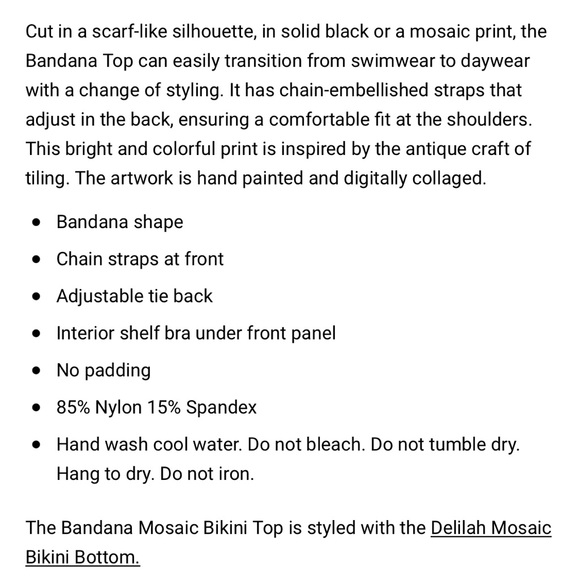 Cut in a scarf-like silhouette, in solid black or a mosaic print, the Bandana Top can easily transition from swimwear to daywear with a change of styling. It has chain-embellished straps that adjust in the back, ensuring a comfortable fit at the shoulders. This bright and colorful print is inspired by the antique craft of tiling. The artwork is hand painted and digitally collaged.

- Bandana shape
- Chain straps at front
- Adjustable tie back
- Interior shelf bra under front panel
- No padding
- 85% Nylon 15% Spandex
- Hand wash cool water. Do not bleach. Do not tumble dry. Hang to dry. Do not iron.

The Bandana Mosaic Bikini Top is styled with the Delilah Mosaic Bikini Bottom.